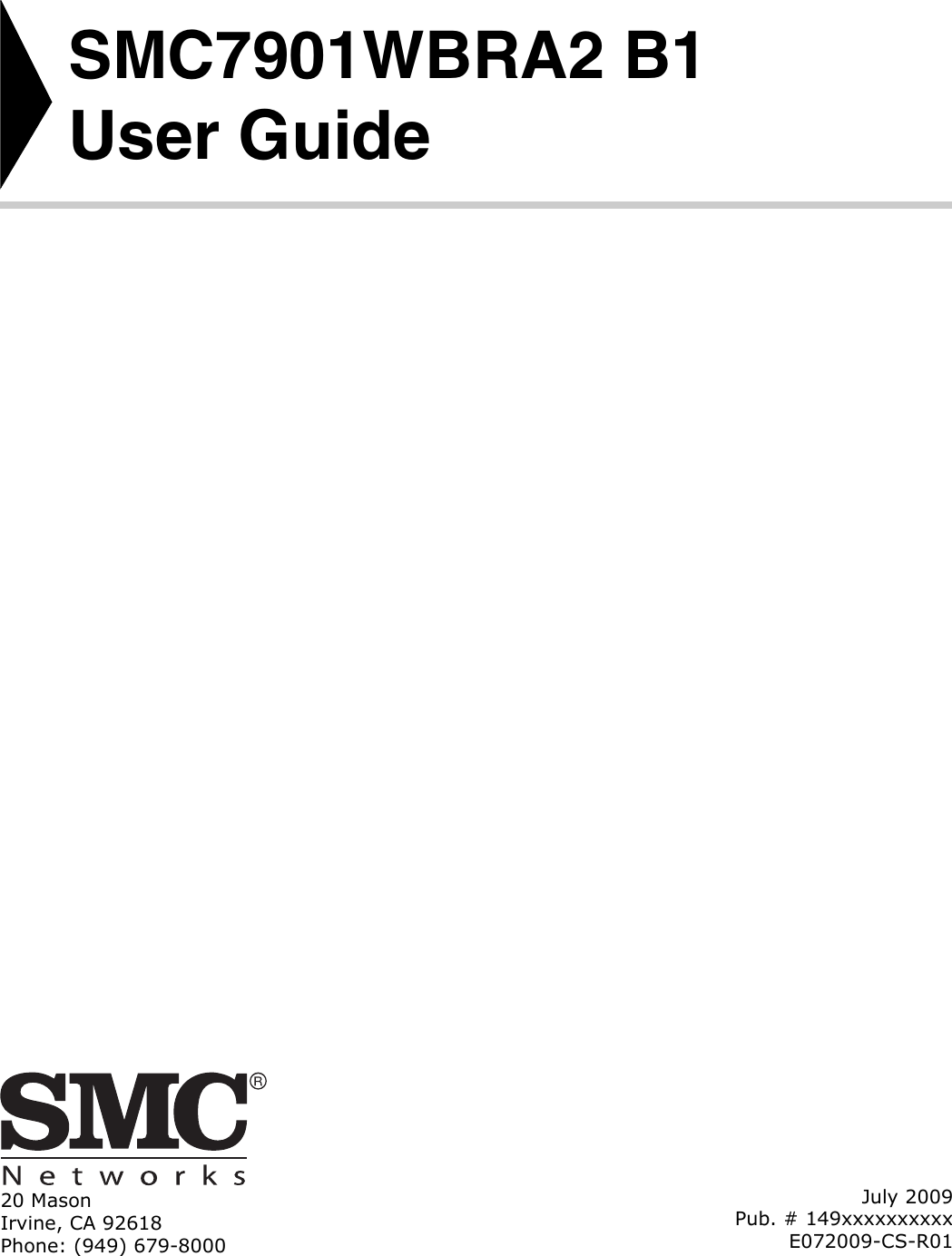 SMC7901WBRA2 B1
User Guide

SMC®
Networks

20 Mason
Irvine, CA 92618
Phone: (949) 679-8000

July 2009
Pub. # 149xxxxxxxxxx
E072009-CS-R01